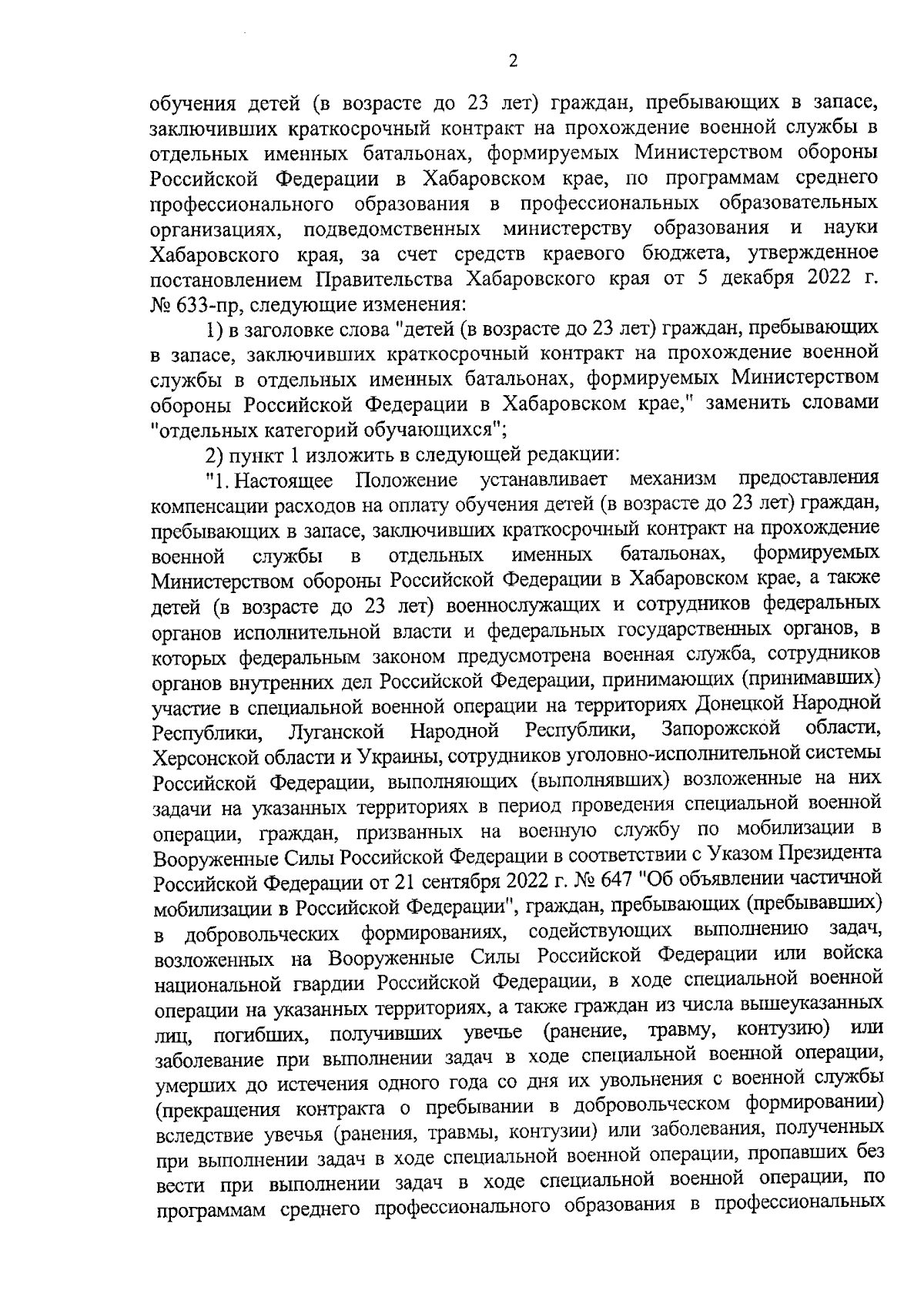 2

обучения детей (в возрасте до 23 лет) граждан, пребывающих в запасе, заключивших краткосрочный контракт на прохождение военной службы в отдельных именных батальонах, формируемых Министерством обороны Российской Федерации в Хабаровском крае, по программам среднего профессионального образования в профессиональных образовательных организациях, подведомственных министерству образования и науки Хабаровского края, за счет средств краевого бюджета, утвержденное постановлением Правительства Хабаровского края от 5 декабря 2022 г. № 633-пр, следующие изменения:

1) в заголовке слова "детей (в возрасте до 23 лет) граждан, пребывающих в запасе, заключивших краткосрочный контракт на прохождение военной службы в отдельных именных батальонах, формируемых Министерством обороны Российской Федерации в Хабаровском крае," заменить словами "отдельных категорий обучающихся";

2) пункт 1 изложить в следующей редакции:

"1. Настоящее Положение устанавливает механизм предоставления компенсации расходов на оплату обучения детей (в возрасте до 23 лет) граждан, пребывающих в запасе, заключивших краткосрочный контракт на прохождение военной службы в отдельных именных батальонах, формируемых Министерством обороны Российской Федерации в Хабаровском крае, а также детей (в возрасте до 23 лет) военнослужащих и сотрудников федеральных органов исполнительной власти и федеральных государственных органов, в которых федеральным законом предусмотрена военная служба, сотрудников органов внутренних дел Российской Федерации, принимающих (принимавших) участие в специальной военной операции на территориях Донецкой Народной Республики, Луганской Народной Республики, Запорожской области, Херсонской области и Украины, сотрудников уголовно-исполнительной системы Российской Федерации, выполняющих (выполнявших) возложенные на них задачи на указанных территориях в период проведения специальной военной операции, граждан, призванных на военную службу по мобилизации в Вооруженные Силы Российской Федерации в соответствии с Указом Президента Российской Федерации от 21 сентября 2022 г. № 647 "Об объявлении частичной мобилизации в Российской Федерации", граждан, пребывающих (пребывавших) в добровольческих формированиях, содействующих выполнению задач, возложенных на Вооруженные Силы Российской Федерации или войска национальной гвардии Российской Федерации, в ходе специальной военной операции на указанных территориях, а также граждан из числа вышеуказанных лиц, погибших, получивших увечье (ранение, травму, контузию) или заболевание при выполнении задач в ходе специальной военной операции, умерших до истечения одного года со дня их увольнения с военной службы (прекращения контракта о пребывании в добровольческом формировании) вследствие увечья (ранения, травмы, контузии) или заболевания, полученных при выполнении задач в ходе специальной военной операции, пропавших без вести при выполнении задач в ходе специальной военной операции, по программам среднего профессионального образования в профессиональных